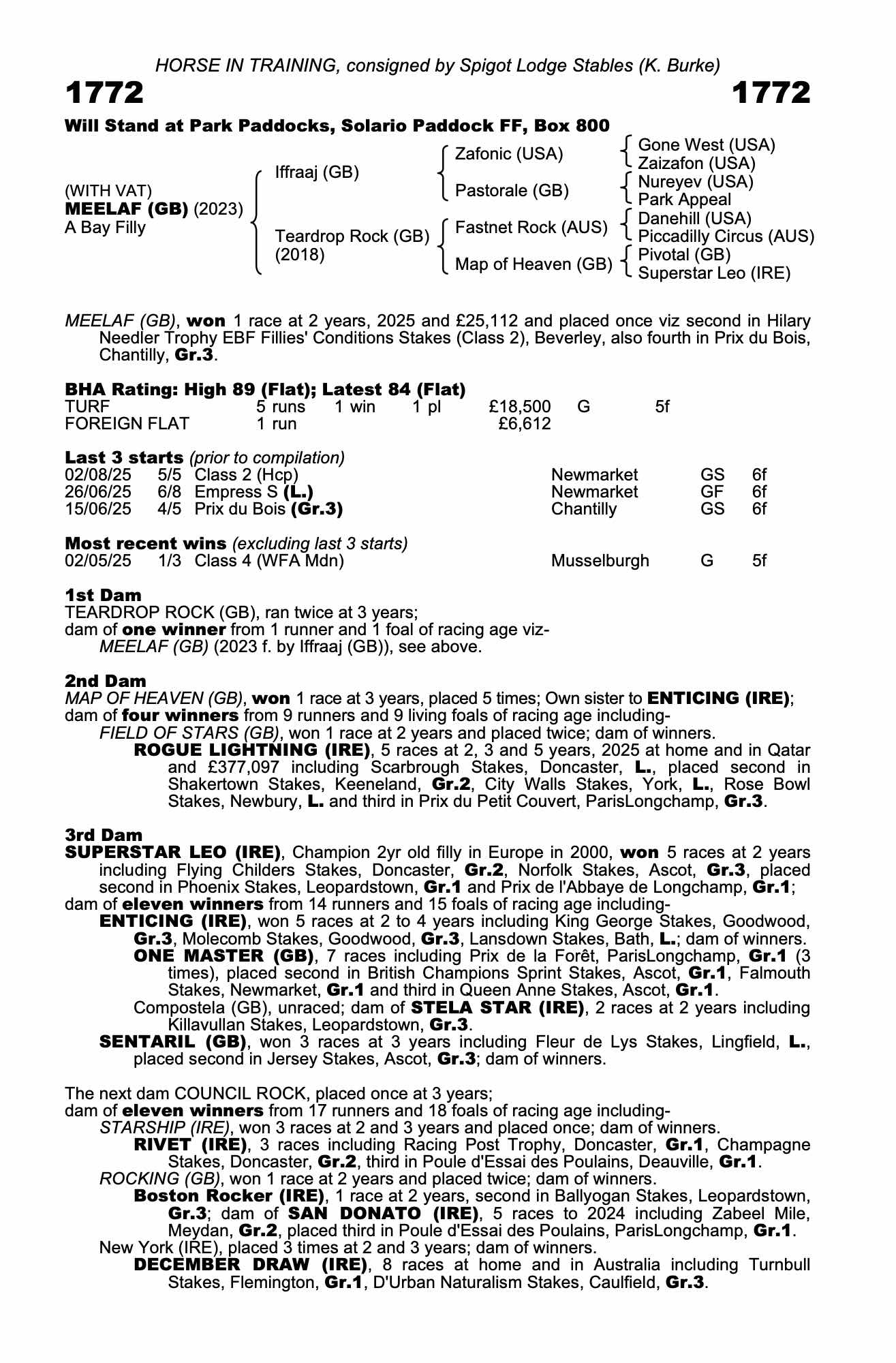 HORSE IN TRAINING, consigned by Spigot Lodge Stables (K. Burke)

1772 1772

Will Stand at Park Paddocks, Solario Paddock FF, Box 800

(WITH VAT)
MEELAF (GB) (2023)
A Bay Filly

Iffraaj (GB)
Teardrop Rock (GB) (2018)

Zafonic (USA)
Pastorale (GB)
Fastnet Rock (AUS)
Map of Heaven (GB)

Gone West (USA)
Zaizafon (USA)
Nureyev (USA)
Park Appeal
Danehill (USA)
Piccadilly Circus (AUS)
Pivotal (GB)
Superstar Leo (IRE)

MEELAF (GB), won 1 race at 2 years, 2025 and £25,112 and placed once viz second in Hilary Needler Trophy EBF Fillies' Conditions Stakes (Class 2), Beverley, also fourth in Prix du Bois, Chantilly, Gr.3.

BHA Rating: High 89 (Flat); Latest 84 (Flat)

| TURF | 5 runs | 1 win | 1 pl | £18,500 | G | 5f |
|---|---|---|---|---|---|---|
| FOREIGN FLAT | 1 run | | | £6,612 | | |

Last 3 starts (prior to compilation)

| 02/08/25 | 5/5 | Class 2 (Hcp) | Newmarket | GS | 6f |
|---|---|---|---|---|---|
| 26/06/25 | 6/8 | Empress S (L.) | Newmarket | GF | 6f |
| 15/06/25 | 4/5 | Prix du Bois (Gr.3) | Chantilly | GS | 6f |

Most recent wins (excluding last 3 starts)

| 02/05/25 | 1/3 | Class 4 (WFA Mdn) | Musselburgh | G | 5f |
|---|---|---|---|---|---|

1st Dam
TEARDROP ROCK (GB), ran twice at 3 years;
dam of one winner from 1 runner and 1 foal of racing age viz-
MEELAF (GB) (2023 f. by Iffraaj (GB)), see above.

2nd Dam
MAP OF HEAVEN (GB), won 1 race at 3 years, placed 5 times; Own sister to ENTICING (IRE);
dam of four winners from 9 runners and 9 living foals of racing age including-
FIELD OF STARS (GB), won 1 race at 2 years and placed twice; dam of winners.
ROGUE LIGHTNING (IRE), 5 races at 2, 3 and 5 years, 2025 at home and in Qatar and £377,097 including Scarbrough Stakes, Doncaster, L., placed second in Shakertown Stakes, Keeneland, Gr.2, City Walls Stakes, York, L., Rose Bowl Stakes, Newbury, L. and third in Prix du Petit Couvert, ParisLongchamp, Gr.3.

3rd Dam
SUPERSTAR LEO (IRE), Champion 2yr old filly in Europe in 2000, won 5 races at 2 years including Flying Childers Stakes, Doncaster, Gr.2, Norfolk Stakes, Ascot, Gr.3, placed second in Phoenix Stakes, Leopardstown, Gr.1 and Prix de l'Abbaye de Longchamp, Gr.1;
dam of eleven winners from 14 runners and 15 foals of racing age including-
ENTICING (IRE), won 5 races at 2 to 4 years including King George Stakes, Goodwood, Gr.3, Molecomb Stakes, Goodwood, Gr.3, Lansdown Stakes, Bath, L.; dam of winners.
ONE MASTER (GB), 7 races including Prix de la Forêt, ParisLongchamp, Gr.1 (3 times), placed second in British Champions Sprint Stakes, Ascot, Gr.1, Falmouth Stakes, Newmarket, Gr.1 and third in Queen Anne Stakes, Ascot, Gr.1.
Compostela (GB), unraced; dam of STELA STAR (IRE), 2 races at 2 years including Killavullan Stakes, Leopardstown, Gr.3.
SENTARIL (GB), won 3 races at 3 years including Fleur de Lys Stakes, Lingfield, L., placed second in Jersey Stakes, Ascot, Gr.3; dam of winners.

The next dam COUNCIL ROCK, placed once at 3 years;
dam of eleven winners from 17 runners and 18 foals of racing age including-
STARSHIP (IRE), won 3 races at 2 and 3 years and placed once; dam of winners.
RIVET (IRE), 3 races including Racing Post Trophy, Doncaster, Gr.1, Champagne Stakes, Doncaster, Gr.2, third in Poule d'Essai des Poulains, Deauville, Gr.1.
ROCKING (GB), won 1 race at 2 years and placed twice; dam of winners.
Boston Rocker (IRE), 1 race at 2 years, second in Ballyogan Stakes, Leopardstown, Gr.3; dam of SAN DONATO (IRE), 5 races to 2024 including Zabeel Mile, Meydan, Gr.2, placed third in Poule d'Essai des Poulains, ParisLongchamp, Gr.1.
New York (IRE), placed 3 times at 2 and 3 years; dam of winners.
DECEMBER DRAW (IRE), 8 races at home and in Australia including Turnbull Stakes, Flemington, Gr.1, D'Urban Naturalism Stakes, Caulfield, Gr.3.